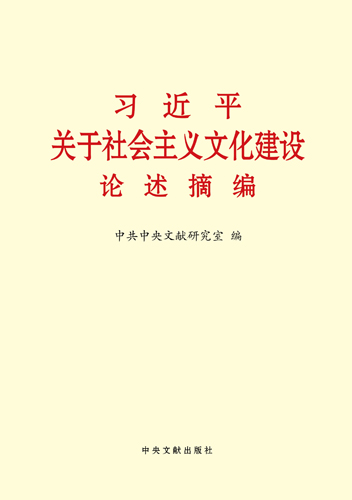 习 近 平
关于社会主义文化建设
论 述 摘 编

中共中央文献研究室 编

中央文献出版社